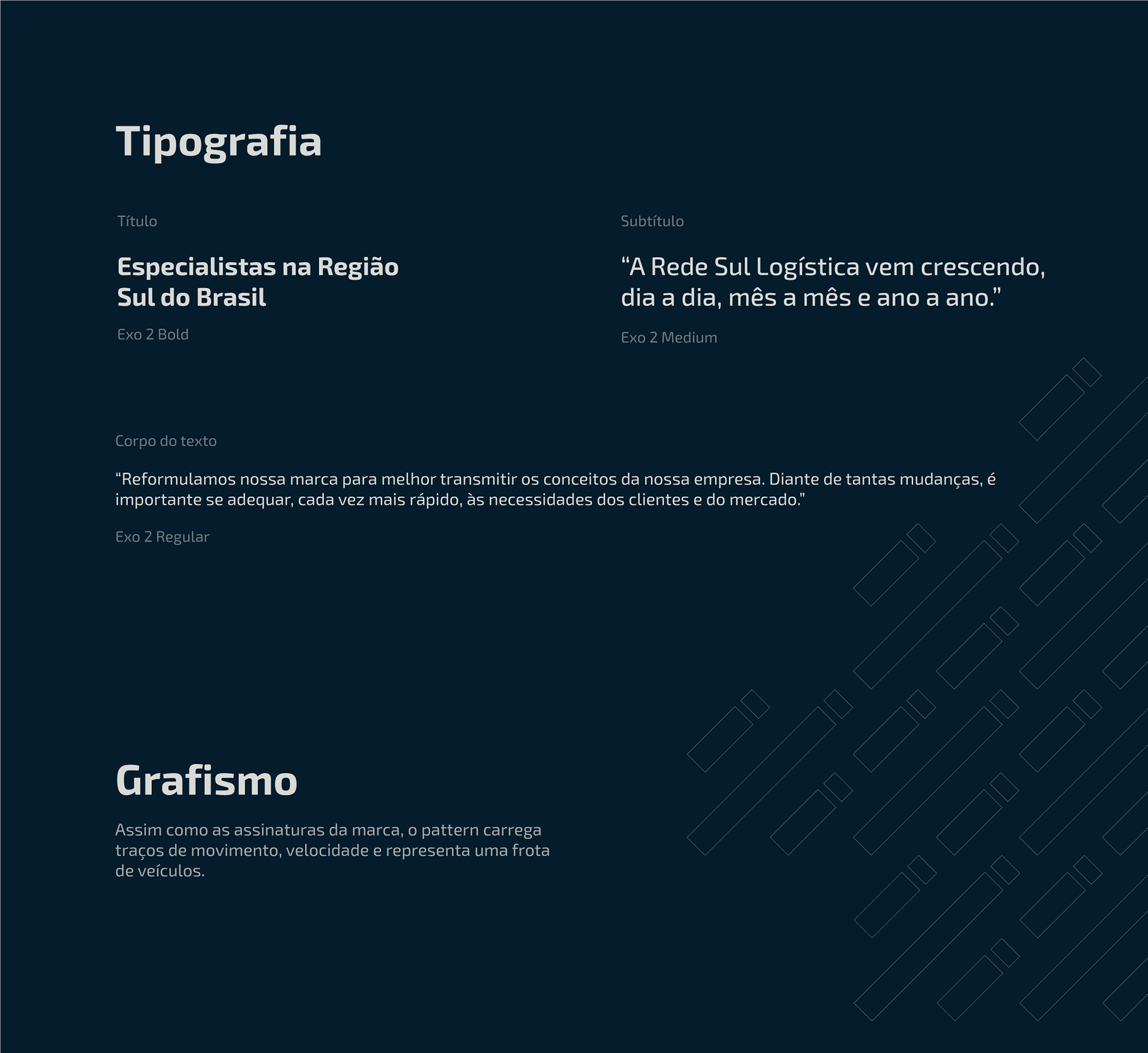 Tipografia

Título

Especialistas na Região
Sul do Brasil

Exo 2 Bold

Subtítulo

"A Rede Sul Logística vem crescendo, dia a dia, mês a mês e ano a ano."

Exo 2 Medium

Corpo do texto

"Reformulamos nossa marca para melhor transmitir os conceitos da nossa empresa. Diante de tantas mudanças, é importante se adequar, cada vez mais rápido, às necessidades dos clientes e do mercado."

Exo 2 Regular

Grafismo

Assim como as assinaturas da marca, o pattern carrega traços de movimento, velocidade e representa uma frota de veículos.